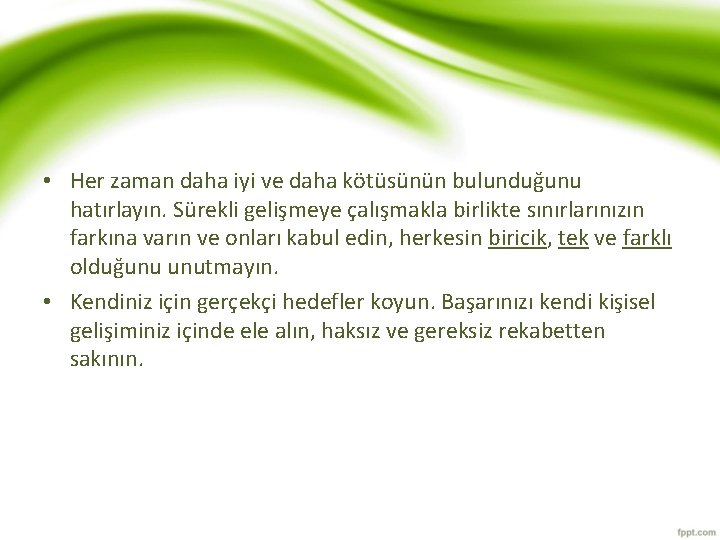 • Her zaman daha iyi ve daha kötüsünün bulunduğunu hatırlayın. Sürekli gelişmeye çalışmakla birlikte sınırlarınızın farkına varın ve onları kabul edin, herkesin biricik, tek ve farklı olduğunu unutmayın.

• Kendiniz için gerçekçi hedefler koyun. Başarınızı kendi kişisel gelişiminiz içinde ele alın, haksız ve gereksiz rekabetten sakının.

fppt.com